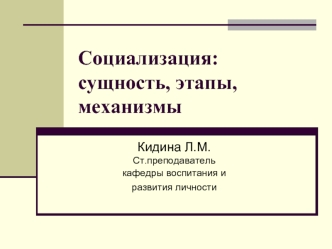 Социализация: сущность, этапы, механизмы

Кидина Л.М.
Ст.преподаватель
кафедры воспитания и
развития личности